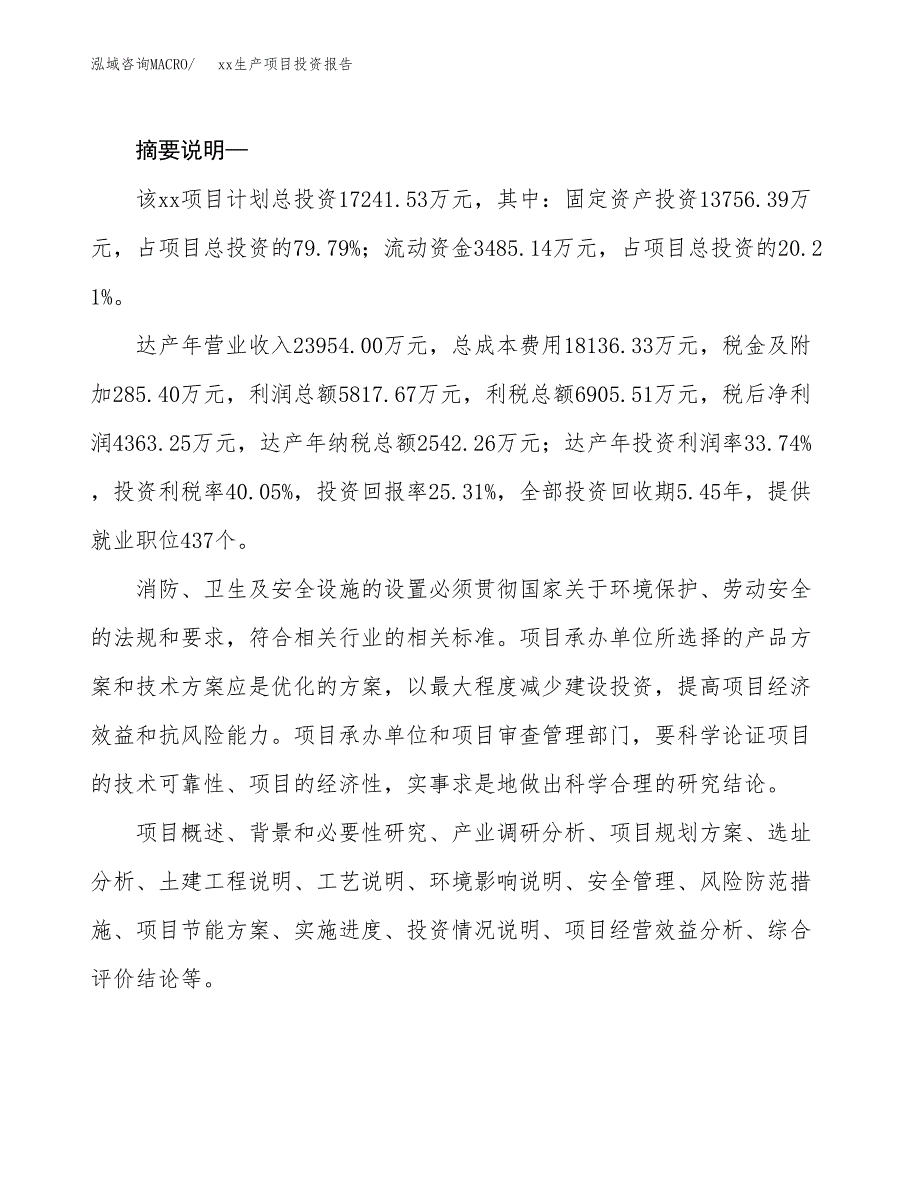 泓域咨询MACRO/　xx生产项目投资报告

摘要说明—

该xx项目计划总投资17241.53万元，其中：固定资产投资13756.39万元，占项目总投资的79.79%；流动资金3485.14万元，占项目总投资的20.21%。

达产年营业收入23954.00万元，总成本费用18136.33万元，税金及附加285.40万元，利润总额5817.67万元，利税总额6905.51万元，税后净利润4363.25万元，达产年纳税总额2542.26万元；达产年投资利润率33.74%，投资利税率40.05%，投资回报率25.31%，全部投资回收期5.45年，提供就业职位437个。

消防、卫生及安全设施的设置必须贯彻国家关于环境保护、劳动安全的法规和要求，符合相关行业的相关标准。项目承办单位所选择的产品方案和技术方案应是优化的方案，以最大程度减少建设投资，提高项目经济效益和抗风险能力。项目承办单位和项目审查管理部门，要科学论证项目的技术可靠性、项目的经济性，实事求是地做出科学合理的研究结论。

项目概述、背景和必要性研究、产业调研分析、项目规划方案、选址分析、土建工程说明、工艺说明、环境影响说明、安全管理、风险防范措施、项目节能方案、实施进度、投资情况说明、项目经营效益分析、综合评价结论等。